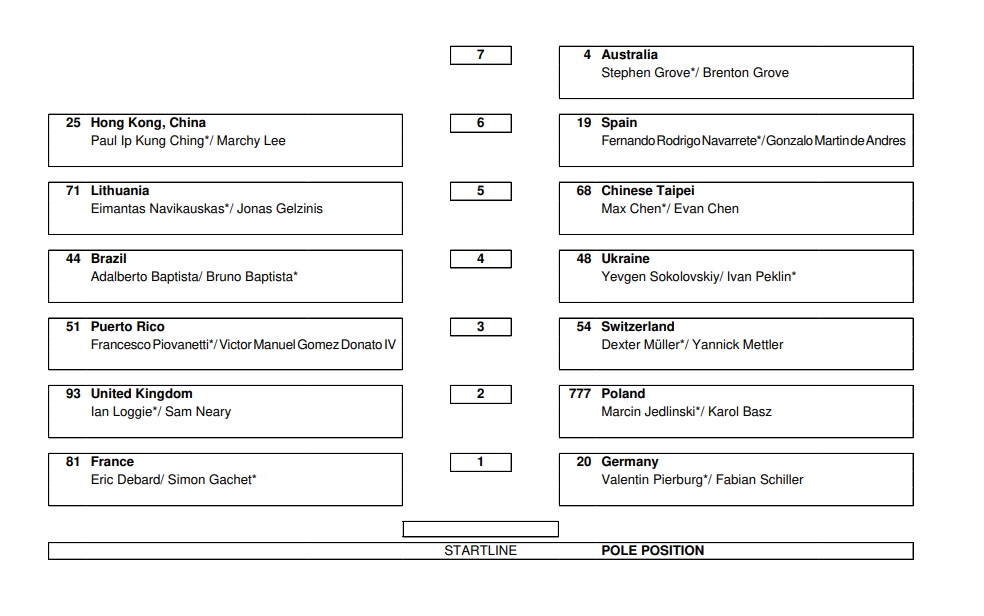 7

4 Australia
Stephen Grove*/ Brenton Grove

25 Hong Kong, China
Paul Ip Kung Ching*/ Marchy Lee

6

19 Spain
Fernando Rodrigo Navarrete*/ Gonzalo Martin de Andres

71 Lithuania
Eimantas Navikauskas*/ Jonas Gelzinis

5

68 Chinese Taipei
Max Chen*/ Evan Chen

44 Brazil
Adalberto Baptista/ Bruno Baptista*

4

48 Ukraine
Yevgen Sokolovskiy/ Ivan Peklin*

51 Puerto Rico
Francesco Piovanetti*/ Victor Manuel Gomez Donato IV

3

54 Switzerland
Dexter Müller*/ Yannick Mettler

93 United Kingdom
Ian Loggie*/ Sam Neary

2

777 Poland
Marcin Jedlinski*/ Karol Basz

81 France
Eric Debard/ Simon Gachet*

1

20 Germany
Valentin Pierburg*/ Fabian Schiller

STARTLINE POLE POSITION